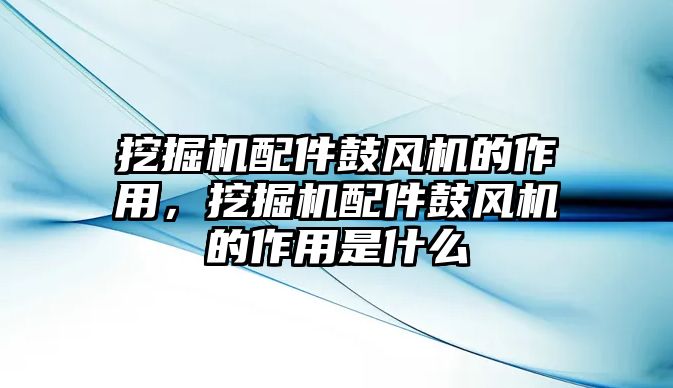 挖掘机配件鼓风机的作用，挖掘机配件鼓风机的作用是什么